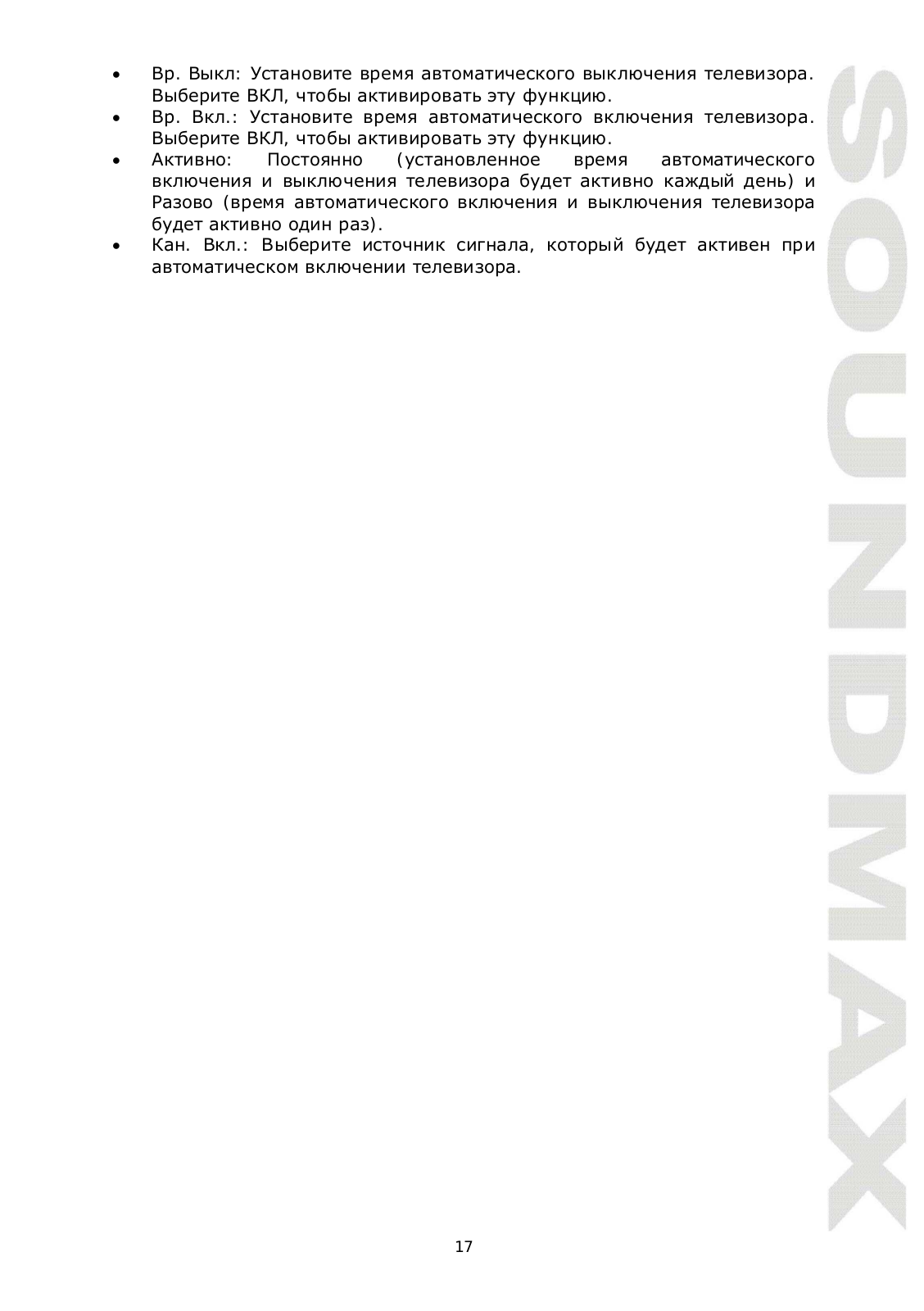 • Вр. Выкл: Установите время автоматического выключения телевизора. Выберите ВКЛ, чтобы активировать эту функцию.
• Вр. Вкл.: Установите время автоматического включения телевизора. Выберите ВКЛ, чтобы активировать эту функцию.
• Активно: Постоянно (установленное время автоматического включения и выключения телевизора будет активно каждый день) и Разово (время автоматического включения и выключения телевизора будет активно один раз).
• Кан. Вкл.: Выберите источник сигнала, который будет активен при автоматическом включении телевизора.

SOUNDMAX

17